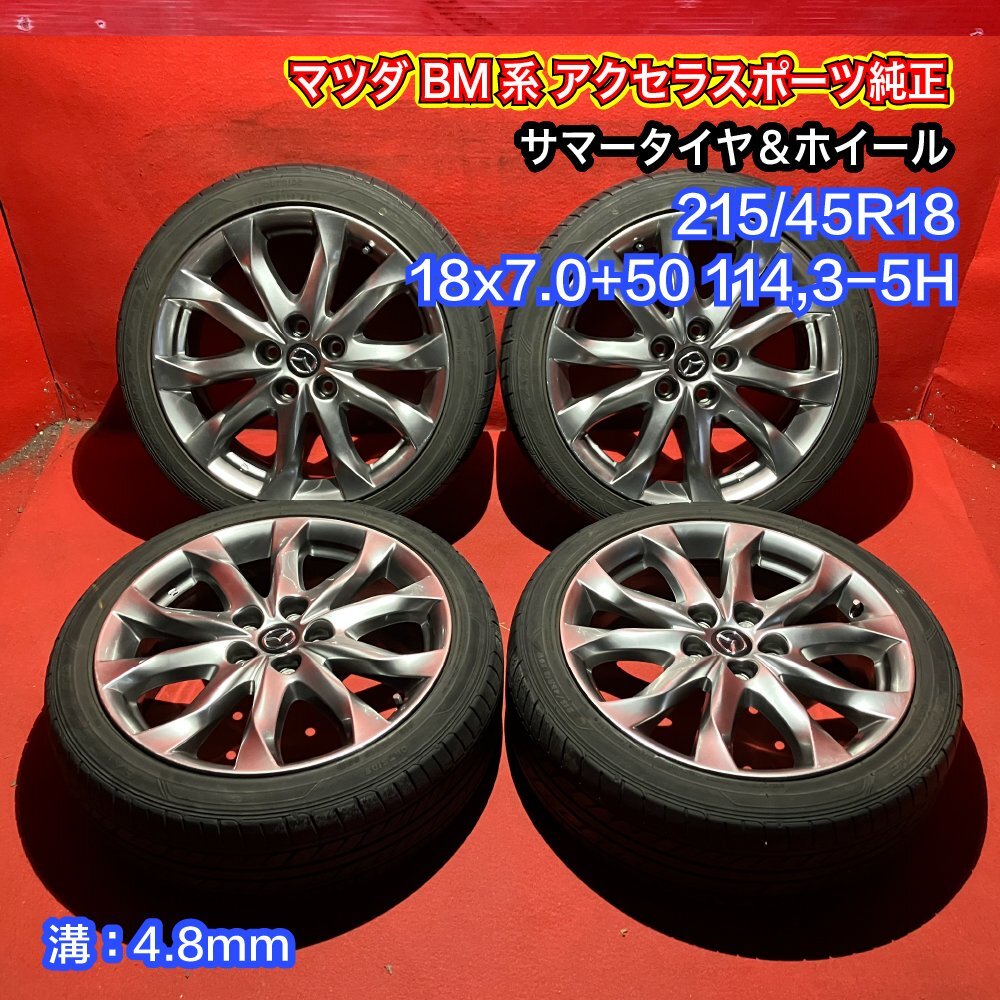 マツダ BM系 アクセラスポーツ純正
サマータイヤ＆ホイール
215/45R18
18x7.0+50 114,3-5H

溝：4.8mm